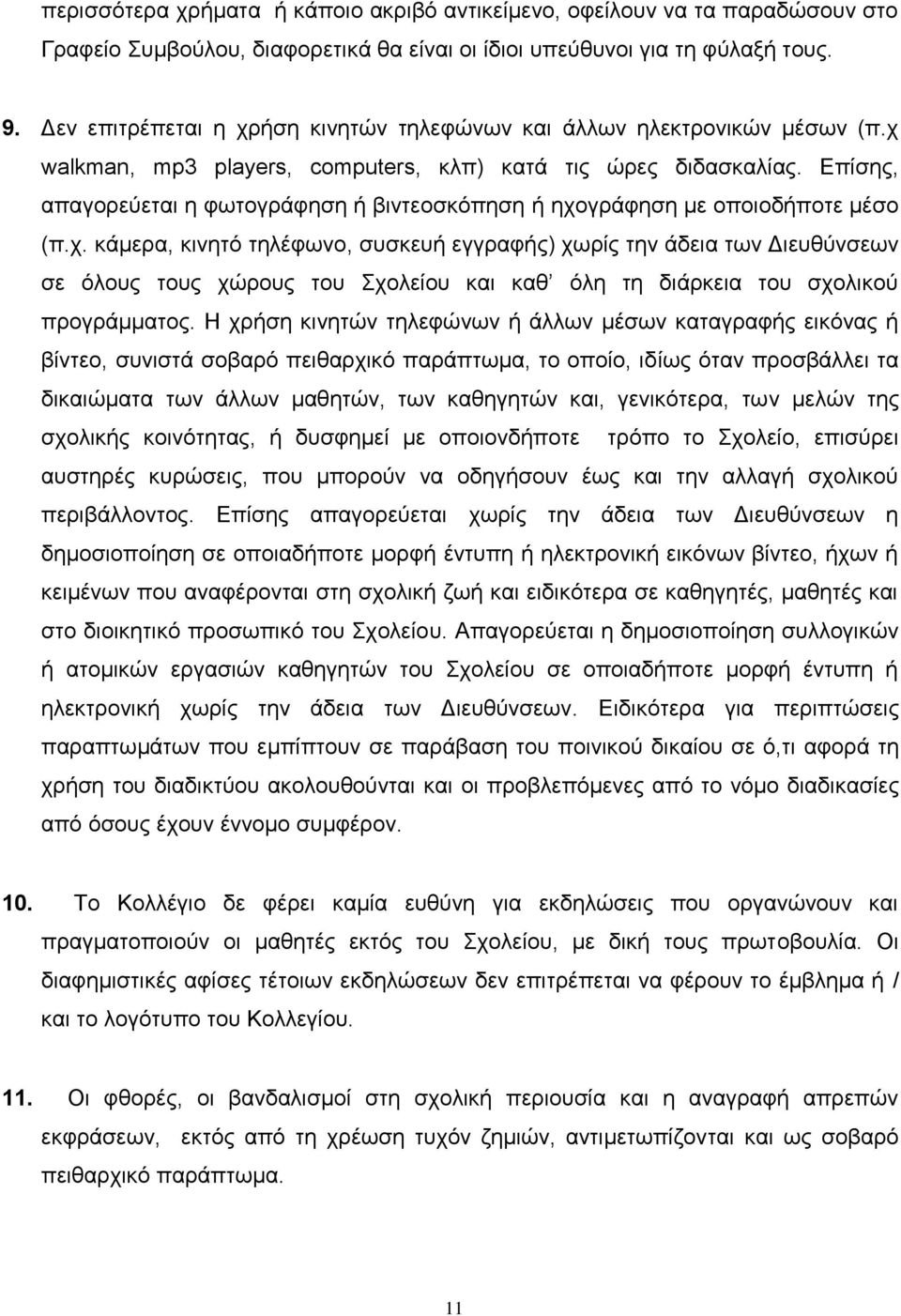 περισσότερα χρήματα ή κάποιο ακριβό αντικείμενο, οφείλουν να τα παραδώσουν στο Γραφείο Συμβούλου, διαφορετικά θα είναι οι ίδιοι υπεύθυνοι για τη φύλαξή τους.

9. Δεν επιτρέπεται η χρήση κινητών τηλεφώνων και άλλων ηλεκτρονικών μέσων (π.χ walkman, mp3 players, computers, κλπ) κατά τις ώρες διδασκαλίας. Επίσης, απαγορεύεται η φωτογράφηση ή βιντεοσκόπηση ή ηχογράφηση με οποιοδήποτε μέσο (π.χ. κάμερα, κινητό τηλέφωνο, συσκευή εγγραφής) χωρίς την άδεια των Διευθύνσεων σε όλους τους χώρους του Σχολείου και καθ' όλη τη διάρκεια του σχολικού προγράμματος. Η χρήση κινητών τηλεφώνων ή άλλων μέσων καταγραφής εικόνας ή βίντεο, συνιστά σοβαρό πειθαρχικό παράπτωμα, το οποίο, ιδίως όταν προσβάλλει τα δικαιώματα των άλλων μαθητών, των καθηγητών και, γενικότερα, των μελών της σχολικής κοινότητας, ή δυσφημεί με οποιονδήποτε τρόπο το Σχολείο, επισύρει αυστηρές κυρώσεις, που μπορούν να οδηγήσουν έως και την αλλαγή σχολικού περιβάλλοντος. Επίσης απαγορεύεται χωρίς την άδεια των Διευθύνσεων η δημοσιοποίηση σε οποιαδήποτε μορφή έντυπη ή ηλεκτρονική εικόνων βίντεο, ήχων ή κειμένων που αναφέρονται στη σχολική ζωή και ειδικότερα σε καθηγητές, μαθητές και στο διοικητικό προσωπικό του Σχολείου. Απαγορεύεται η δημοσιοποίηση συλλογικών ή ατομικών εργασιών καθηγητών του Σχολείου σε οποιαδήποτε μορφή έντυπη ή ηλεκτρονική χωρίς την άδεια των Διευθύνσεων. Ειδικότερα για περιπτώσεις παραπτωμάτων που εμπίπτουν σε παράβαση του ποινικού δικαίου σε ό,τι αφορά τη χρήση του διαδικτύου ακολουθούνται και οι προβλεπόμενες από το νόμο διαδικασίες από όσους έχουν έννομο συμφέρον.

10. Το Κολλέγιο δε φέρει καμία ευθύνη για εκδηλώσεις που οργανώνουν και πραγματοποιούν οι μαθητές εκτός του Σχολείου, με δική τους πρωτοβουλία. Οι διαφημιστικές αφίσες τέτοιων εκδηλώσεων δεν επιτρέπεται να φέρουν το έμβλημα ή / και το λογότυπο του Κολλεγίου.

11. Οι φθορές, οι βανδαλισμοί στη σχολική περιουσία και η αναγραφή απρεπών εκφράσεων, εκτός από τη χρέωση τυχόν ζημιών, αντιμετωπίζονται και ως σοβαρό πειθαρχικό παράπτωμα.

11